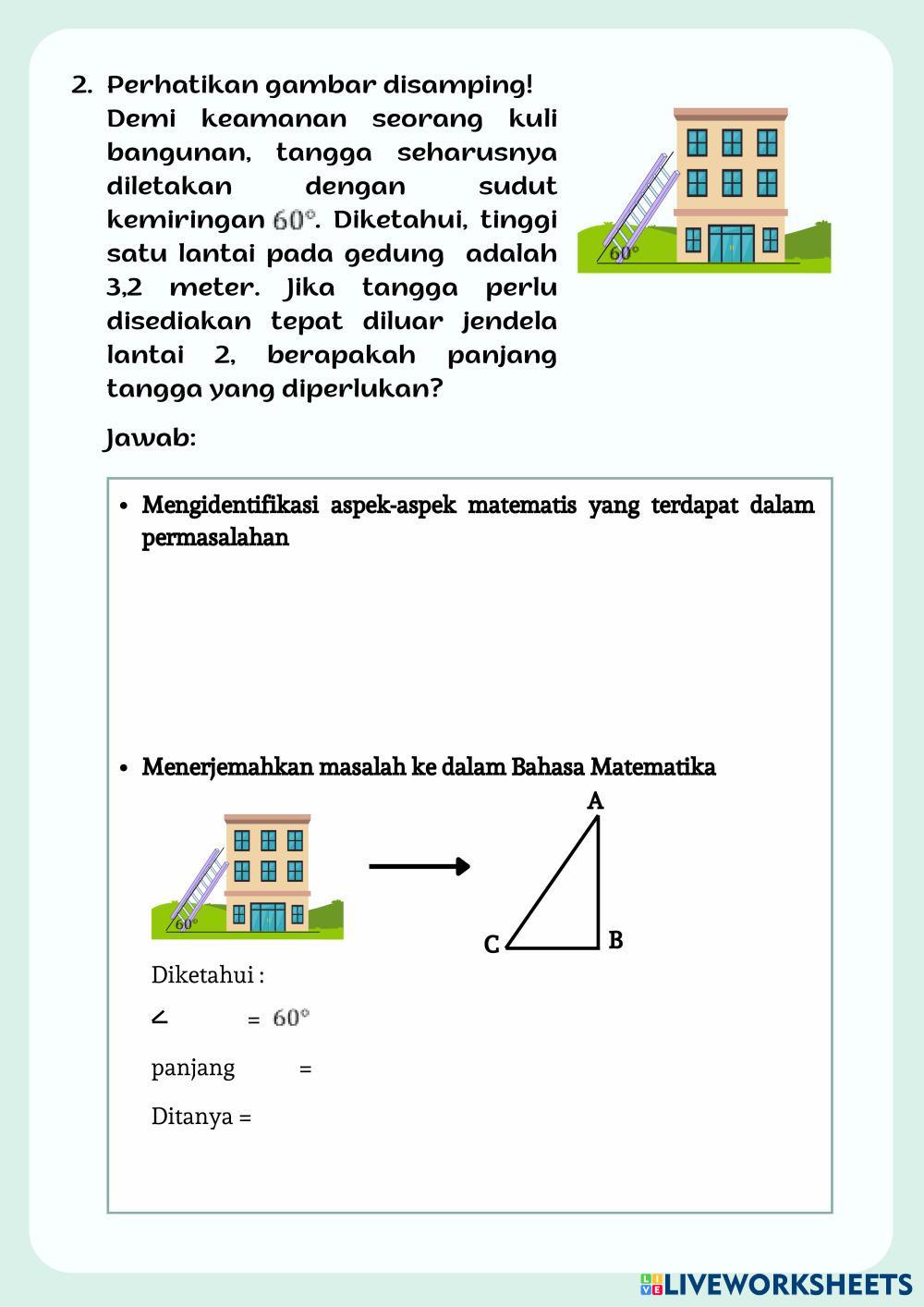 2. Perhatikan gambar disamping!

Demi keamanan seorang kuli bangunan, tangga seharusnya diletakan dengan sudut kemiringan $60°$. Diketahui, tinggi satu lantai pada gedung adalah 3,2 meter. Jika tangga perlu disediakan tepat diluar jendela lantai 2, berapakah panjang tangga yang diperlukan?

$60°$

Jawab:

• Mengidentifikasi aspek-aspek matematis yang terdapat dalam permasalahan

• Menerjemahkan masalah ke dalam Bahasa Matematika

$60°$

A

C

B

Diketahui :

$\angle$ = $60°$

panjang =

Ditanya =

LIVEWORKSHEETS